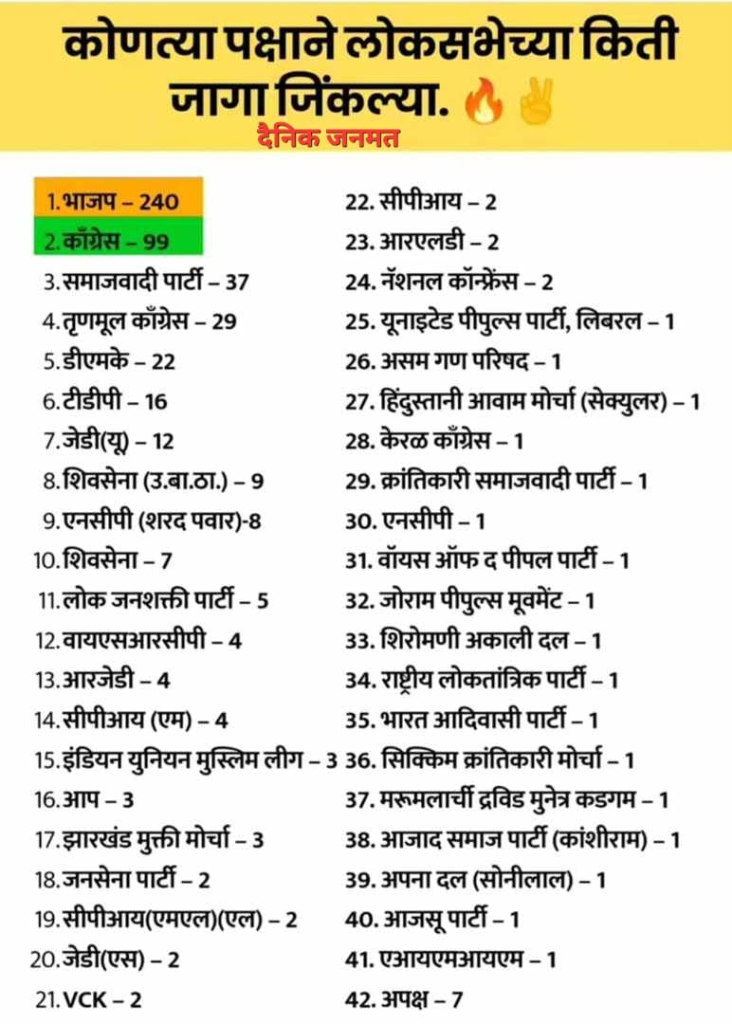 कोणत्या पक्षाने लोकसभेच्या किती जागा जिंकल्या.

दैनिक जनमत

1. भाजप – 240
2. काँग्रेस – 99
3. समाजवादी पार्टी – 37
4. तृणमूल काँग्रेस – 29
5. डीएमके – 22
6. टीडीपी – 16
7. जेडी(यू) – 12
8. शिवसेना (उ.बा.ठा.) – 9
9. एनसीपी (शरद पवार)-8
10. शिवसेना – 7
11. लोक जनशक्ती पार्टी – 5
12. वायएसआरसीपी – 4
13. आरजेडी – 4
14. सीपीआय (एम) – 4
15. इंडियन युनियन मुस्लिम लीग – 3
16. आप – 3
17. झारखंड मुक्ती मोर्चा – 3
18. जनसेना पार्टी – 2
19. सीपीआय(एमएल)(एल) – 2
20. जेडी(एस) – 2
21. VCK – 2

22. सीपीआय – 2
23. आरएलडी – 2
24. नॅशनल कॉन्फ्रेंस – 2
25. यूनाइटेड पीपुल्स पार्टी, लिबरल – 1
26. असम गण परिषद – 1
27. हिंदुस्तानी आवाम मोर्चा (सेक्युलर) – 1
28. केरळ काँग्रेस – 1
29. क्रांतिकारी समाजवादी पार्टी – 1
30. एनसीपी – 1
31. वॉयस ऑफ द पीपल पार्टी – 1
32. जोराम पीपुल्स मूवमेंट – 1
33. शिरोमणी अकाली दल – 1
34. राष्ट्रीय लोकतांत्रिक पार्टी – 1
35. भारत आदिवासी पार्टी – 1
36. सिक्किम क्रांतिकारी मोर्चा – 1
37. मरूमलार्ची द्रविड मुनेत्र कडगम – 1
38. आजाद समाज पार्टी (कांशीराम) – 1
39. अपना दल (सोनीलाल) – 1
40. आजसू पार्टी – 1
41. एआयएमआयएम – 1
42. अपक्ष – 7